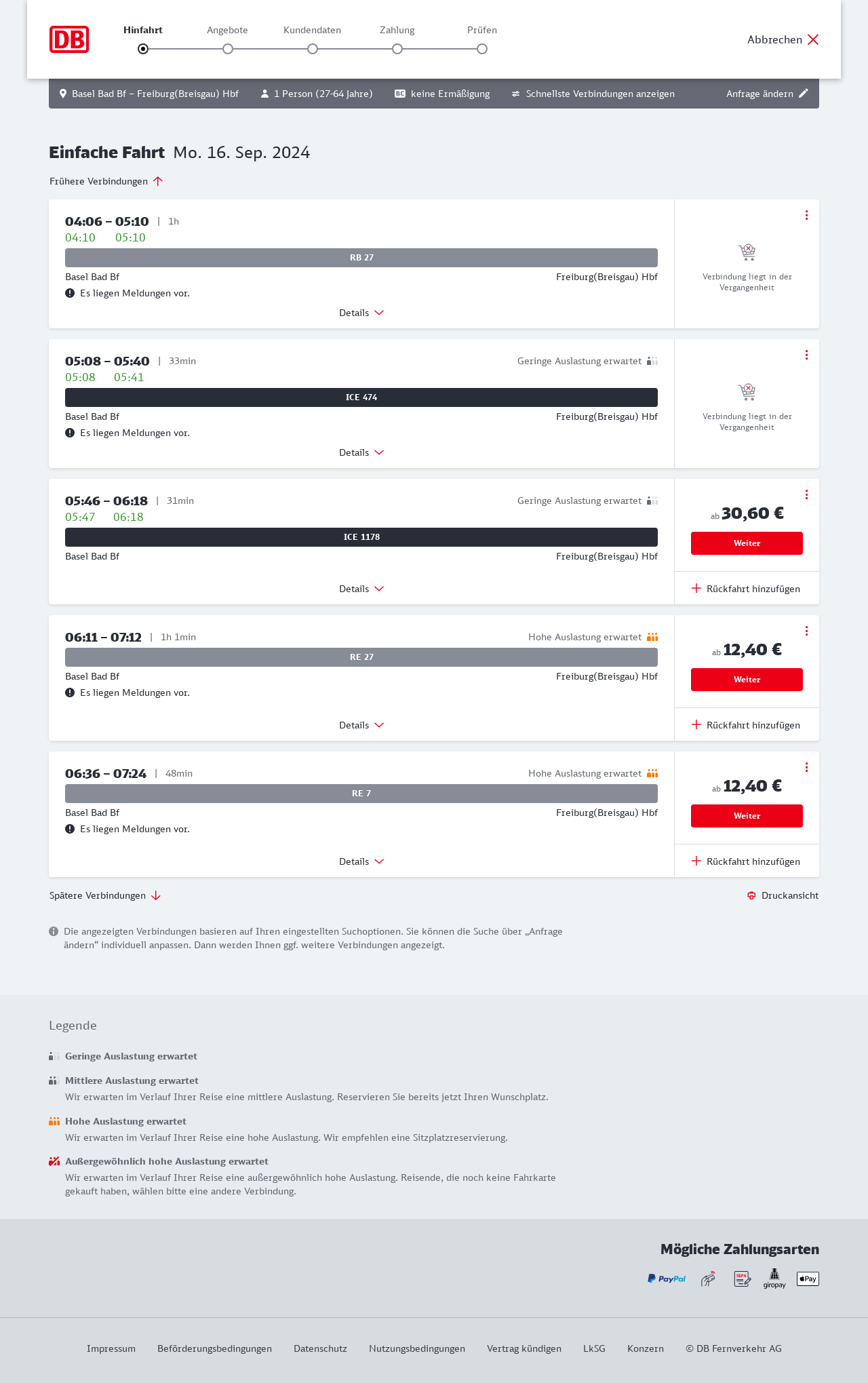 DB

Hinfahrt Angebote Kundendaten Zahlung Prüfen

Abbrechen

Basel Bad Bf – Freiburg(Breisgau) Hbf   1 Person (27-64 Jahre)   BC keine Ermäßigung   Schnellste Verbindungen anzeigen   Anfrage ändern

Einfache Fahrt Mo. 16. Sep. 2024

Frühere Verbindungen

04:06 – 05:10 | 1h
04:10 05:10
RB 27
Basel Bad Bf Freiburg(Breisgau) Hbf
Es liegen Meldungen vor.
Details
Verbindung liegt in der Vergangenheit

05:08 – 05:40 | 33min Geringe Auslastung erwartet
05:08 05:41
ICE 474
Basel Bad Bf Freiburg(Breisgau) Hbf
Es liegen Meldungen vor.
Details
Verbindung liegt in der Vergangenheit

05:46 – 06:18 | 31min Geringe Auslastung erwartet
05:47 06:18
ICE 1178
Basel Bad Bf Freiburg(Breisgau) Hbf
Details
ab 30,60 €
Weiter
Rückfahrt hinzufügen

06:11 – 07:12 | 1h 1min Hohe Auslastung erwartet
RE 27
Basel Bad Bf Freiburg(Breisgau) Hbf
Es liegen Meldungen vor.
Details
ab 12,40 €
Weiter
Rückfahrt hinzufügen

06:36 – 07:24 | 48min Hohe Auslastung erwartet
RE 7
Basel Bad Bf Freiburg(Breisgau) Hbf
Es liegen Meldungen vor.
Details
ab 12,40 €
Weiter
Rückfahrt hinzufügen

Spätere Verbindungen
Druckansicht

Die angezeigten Verbindungen basieren auf Ihren eingestellten Suchoptionen. Sie können die Suche über „Anfrage ändern“ individuell anpassen. Dann werden Ihnen ggf. weitere Verbindungen angezeigt.

Legende

Geringe Auslastung erwartet

Mittlere Auslastung erwartet
Wir erwarten im Verlauf Ihrer Reise eine mittlere Auslastung. Reservieren Sie bereits jetzt Ihren Wunschplatz.

Hohe Auslastung erwartet
Wir erwarten im Verlauf Ihrer Reise eine hohe Auslastung. Wir empfehlen eine Sitzplatzreservierung.

Außergewöhnlich hohe Auslastung erwartet
Wir erwarten im Verlauf Ihrer Reise eine außergewöhnlich hohe Auslastung. Reisende, die noch keine Fahrkarte gekauft haben, wählen bitte eine andere Verbindung.

Mögliche Zahlungsarten

PayPal SEPA giropay Pay

Impressum Beförderungsbedingungen Datenschutz Nutzungsbedingungen Vertrag kündigen LkSG Konzern © DB Fernverkehr AG